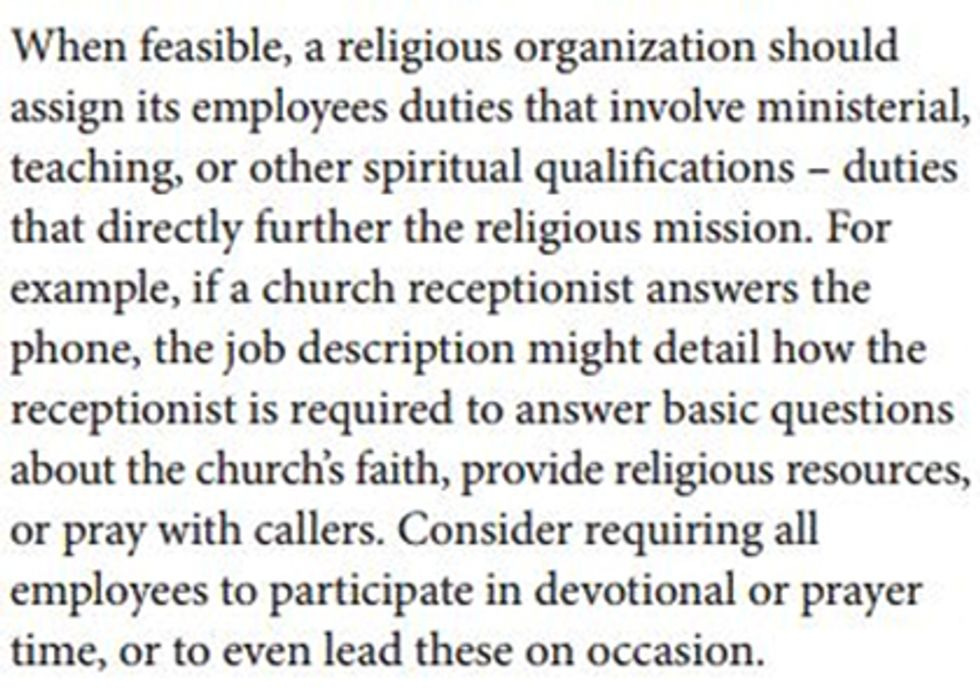 When feasible, a religious organization should assign its employees duties that involve ministerial, teaching, or other spiritual qualifications – duties that directly further the religious mission. For example, if a church receptionist answers the phone, the job description might detail how the receptionist is required to answer basic questions about the church's faith, provide religious resources, or pray with callers. Consider requiring all employees to participate in devotional or prayer time, or to even lead these on occasion.